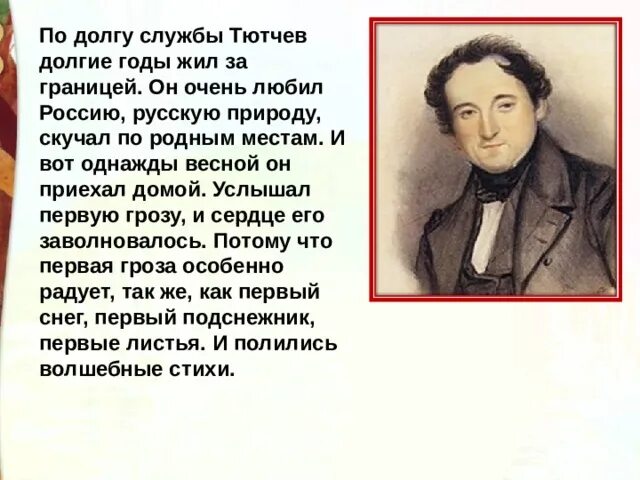 По долгу службы Тютчев долгие годы жил за границей. Он очень любил Россию, русскую природу, скучал по родным местам. И вот однажды весной он приехал домой. Услышал первую грозу, и сердце его заволновалось. Потому что первая гроза особенно радует, так же, как первый снег, первый подснежник, первые листья. И полились волшебные стихи.